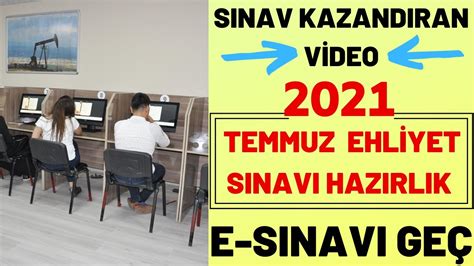 SINAV KAZANDIRAN
VİDEO
2021
TEMMUZ EHLİYET
SINAVI HAZIRLIK
E-SINAVI GEÇ